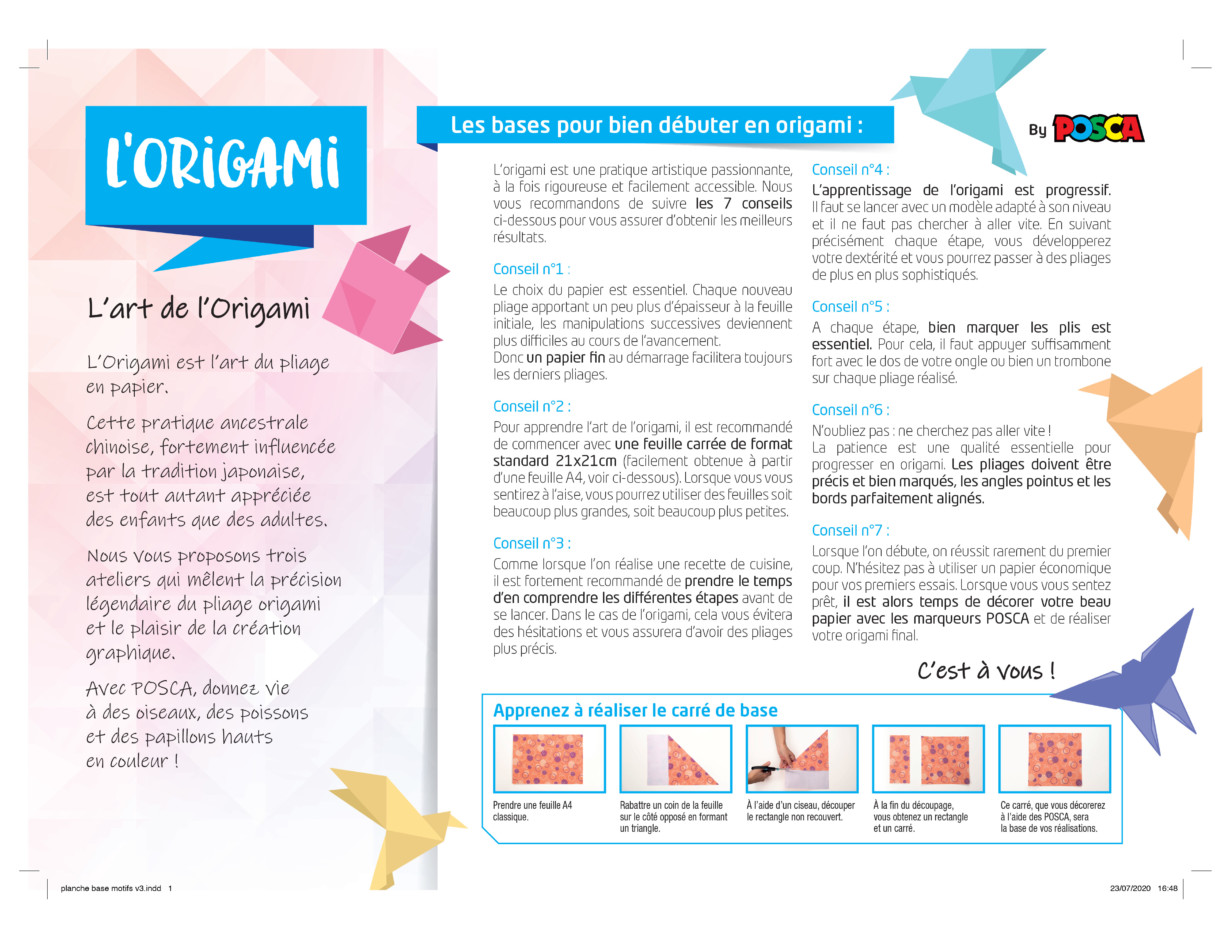 L'ORIGAMI

L'art de l'Origami

L'Origami est l'art du pliage en papier.

Cette pratique ancestrale chinoise, fortement influencée par la tradition japonaise, est tout autant appréciée des enfants que des adultes.

Nous vous proposons trois ateliers qui mêlent la précision légendaire du pliage origami et le plaisir de la création graphique.

Avec POSCA, donnez vie à des oiseaux, des poissons et des papillons hauts en couleur !

Les bases pour bien débuter en origami :

By POSCA

L'origami est une pratique artistique passionnante, à la fois rigoureuse et facilement accessible. Nous vous recommandons de suivre les 7 conseils ci-dessous pour vous assurer d'obtenir les meilleurs résultats.

Conseil n°1 :
Le choix du papier est essentiel. Chaque nouveau pliage apportant un peu plus d'épaisseur à la feuille initiale, les manipulations successives deviennent plus difficiles au cours de l'avancement.
Donc un papier fin au démarrage facilitera toujours les derniers pliages.

Conseil n°2 :
Pour apprendre l'art de l'origami, il est recommandé de commencer avec une feuille carrée de format standard 21x21cm (facilement obtenue à partir d'une feuille A4, voir ci-dessous). Lorsque vous vous sentirez à l'aise, vous pourrez utiliser des feuilles soit beaucoup plus grandes, soit beaucoup plus petites.

Conseil n°3 :
Comme lorsque l'on réalise une recette de cuisine, il est fortement recommandé de prendre le temps d'en comprendre les différentes étapes avant de se lancer. Dans le cas de l'origami, cela vous évitera des hésitations et vous assurera d'avoir des pliages plus précis.

Conseil n°4 :
L'apprentissage de l'origami est progressif. Il faut se lancer avec un modèle adapté à son niveau et il ne faut pas chercher à aller vite. En suivant précisément chaque étape, vous développerez votre dextérité et vous pourrez passer à des pliages de plus en plus sophistiqués.

Conseil n°5 :
A chaque étape, bien marquer les plis est essentiel. Pour cela, il faut appuyer suffisamment fort avec le dos de votre ongle ou bien un trombone sur chaque pliage réalisé.

Conseil n°6 :
N'oubliez pas : ne cherchez pas aller vite !
La patience est une qualité essentielle pour progresser en origami. Les pliages doivent être précis et bien marqués, les angles pointus et les bords parfaitement alignés.

Conseil n°7 :
Lorsque l'on débute, on réussit rarement du premier coup. N'hésitez pas à utiliser un papier économique pour vos premiers essais. Lorsque vous vous sentez prêt, il est alors temps de décorer votre beau papier avec les marqueurs POSCA et de réaliser votre origami final.

C'est à vous !

Apprenez à réaliser le carré de base

Prendre une feuille A4 classique.

Rabattre un coin de la feuille sur le côté opposé en formant un triangle.

À l'aide d'un ciseau, découper le rectangle non recouvert.

À la fin du découpage, vous obtenez un rectangle et un carré.

Ce carré, que vous décorerez à l'aide des POSCA, sera la base de vos réalisations.

planche base motifs v3.indd 1

23/07/2020 16:48